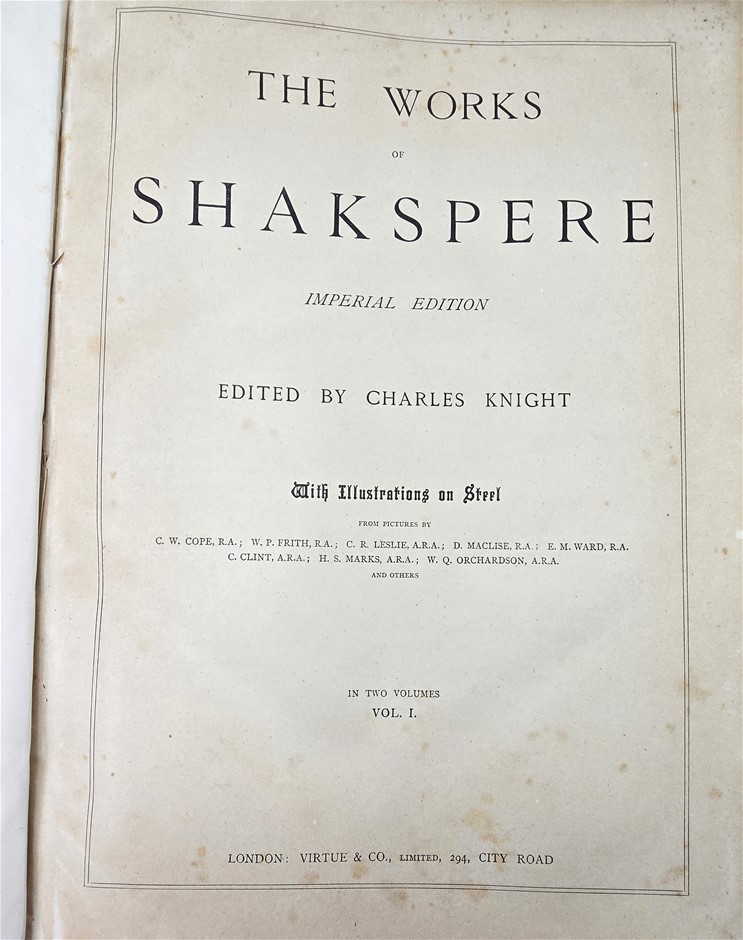 THE WORKS

OF

SHAKSPERE

IMPERIAL EDITION

EDITED BY CHARLES KNIGHT

With Illustrations on Steel

FROM PICTURES BY

C. W. COPE, R.A.; W. P. FRITH, R.A.; C. R. LESLIE, A.R.A.; D. MACLISE, R.A.; E. M. WARD, R.A.
C. CLINT, A.R.A.; H. S. MARKS, A.R.A.; W. Q. ORCHARDSON, A.R.A.
AND OTHERS

IN TWO VOLUMES
VOL. I.

LONDON: VIRTUE & CO., LIMITED, 294, CITY ROAD